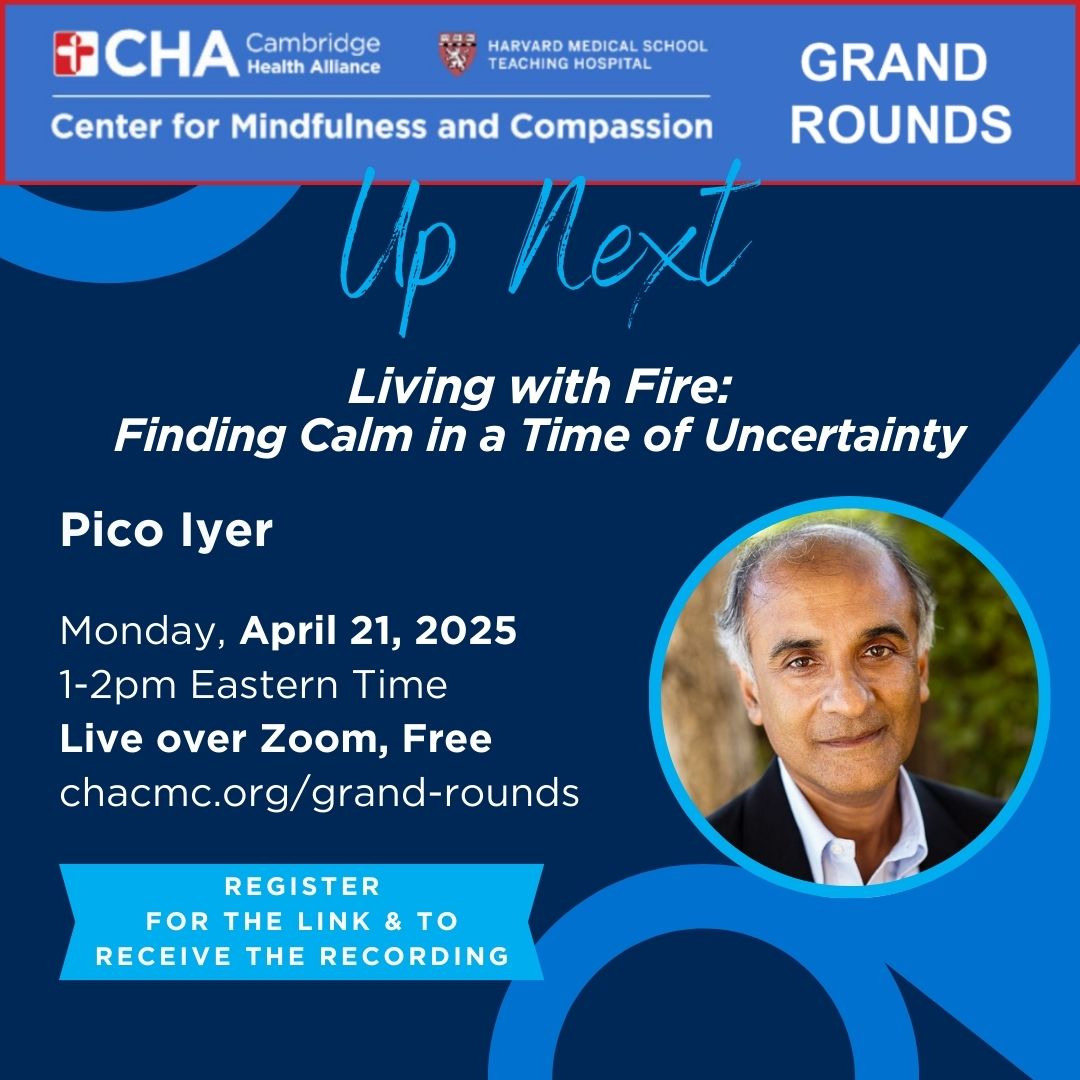 CHA Cambridge Health Alliance

HARVARD MEDICAL SCHOOL TEACHING HOSPITAL

Center for Mindfulness and Compassion

GRAND ROUNDS

Up Next

Living with Fire:
Finding Calm in a Time of Uncertainty

Pico Iyer

Monday, April 21, 2025
1-2pm Eastern Time
Live over Zoom, Free
chacmc.org/grand-rounds

REGISTER
FOR THE LINK & TO
RECEIVE THE RECORDING